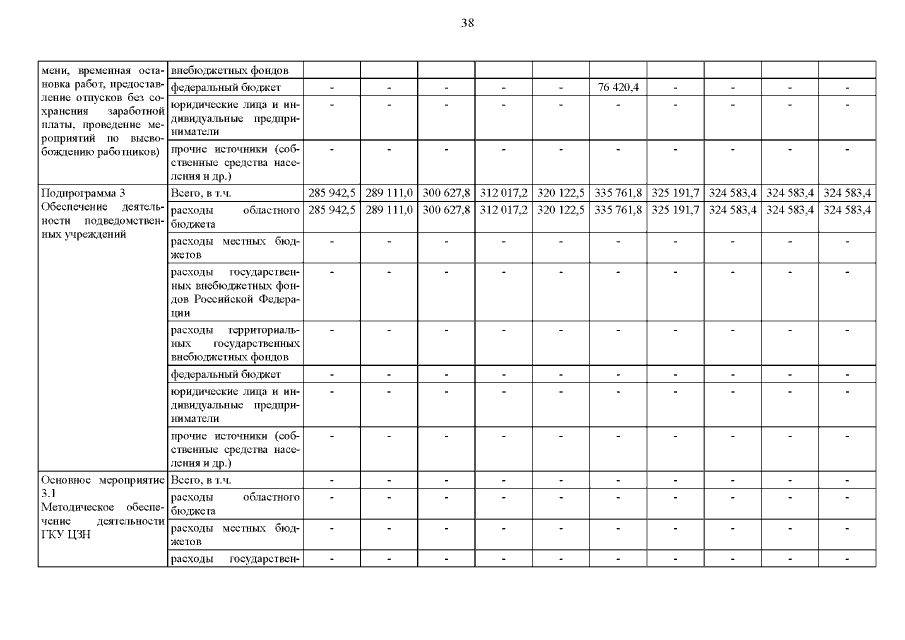 38

| мени, временная остановка работ, предоставление отпусков без сохранения заработной платы, проведение мероприятий по высвобождению работников) | внебюджетных фондов | | | | | | | | | | |
|---|---|---|---|---|---|---|---|---|---|---|---|
| | федеральный бюджет | - | - | - | - | - | 76 420,4 | - | - | - | - |
| | юридические лица и индивидуальные предприниматели | - | - | - | - | - | - | - | - | - | - |
| | прочие источники (собственные средства населения и др.) | - | - | - | - | - | - | - | - | - | - |
| Подпрограмма 3 Обеспечение деятельности подведомственных учреждений | Всего, в т.ч. | 285 942,5 | 289 111,0 | 300 627,8 | 312 017,2 | 320 122,5 | 335 761,8 | 325 191,7 | 324 583,4 | 324 583,4 | 324 583,4 |
| | расходы областного бюджета | 285 942,5 | 289 111,0 | 300 627,8 | 312 017,2 | 320 122,5 | 335 761,8 | 325 191,7 | 324 583,4 | 324 583,4 | 324 583,4 |
| | расходы местных бюджетов | - | - | - | - | - | - | - | - | - | - |
| | расходы государственных внебюджетных фондов Российской Федерации | - | - | - | - | - | - | - | - | - | - |
| | расходы территориальных государственных внебюджетных фондов | - | - | - | - | - | - | - | - | - | - |
| | федеральный бюджет | - | - | - | - | - | - | - | - | - | - |
| | юридические лица и индивидуальные предприниматели | - | - | - | - | - | - | - | - | - | - |
| | прочие источники (собственные средства населения и др.) | - | - | - | - | - | - | - | - | - | - |
| Основное мероприятие 3.1 Методическое обеспечение деятельности ГКУ ЦЗН | Всего, в т.ч. | - | - | - | - | - | - | - | - | - | - |
| | расходы областного бюджета | - | - | - | - | - | - | - | - | - | - |
| | расходы местных бюджетов | - | - | - | - | - | - | - | - | - | - |
| | расходы государствен- | - | - | - | - | - | - | - | - | - | - |